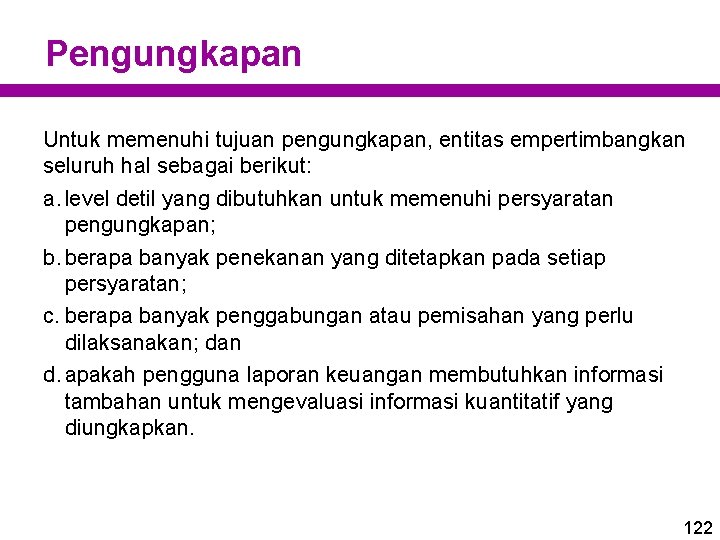 Pengungkapan

Untuk memenuhi tujuan pengungkapan, entitas empertimbangkan seluruh hal sebagai berikut:

a. level detil yang dibutuhkan untuk memenuhi persyaratan pengungkapan;

b. berapa banyak penekanan yang ditetapkan pada setiap persyaratan;

c. berapa banyak penggabungan atau pemisahan yang perlu dilaksanakan; dan

d. apakah pengguna laporan keuangan membutuhkan informasi tambahan untuk mengevaluasi informasi kuantitatif yang diungkapkan.

122